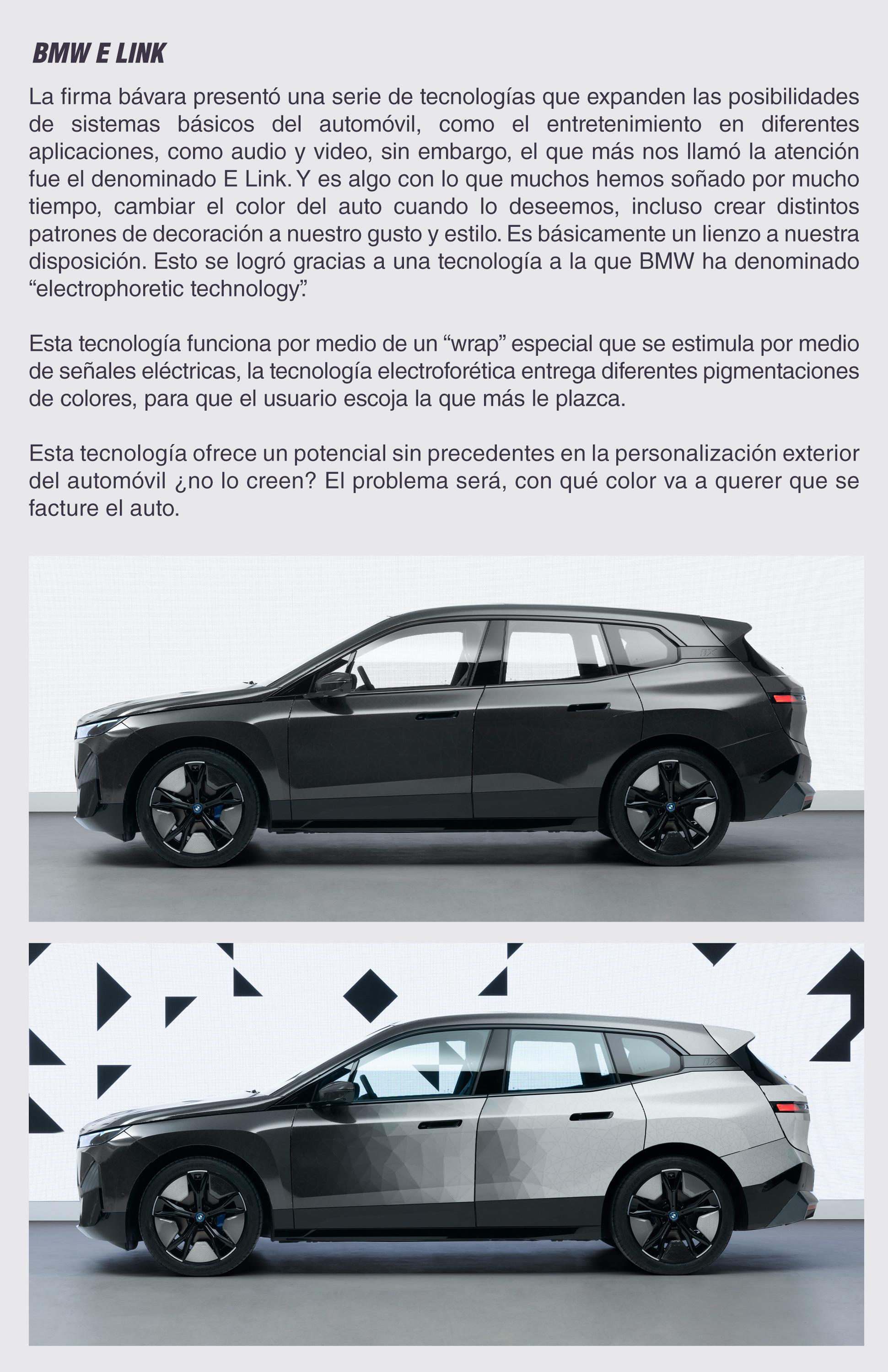 BMW E LINK

La firma bávara presentó una serie de tecnologías que expanden las posibilidades de sistemas básicos del automóvil, como el entretenimiento en diferentes aplicaciones, como audio y video, sin embargo, el que más nos llamó la atención fue el denominado E Link. Y es algo con lo que muchos hemos soñado por mucho tiempo, cambiar el color del auto cuando lo deseemos, incluso crear distintos patrones de decoración a nuestro gusto y estilo. Es básicamente un lienzo a nuestra disposición. Esto se logró gracias a una tecnología a la que BMW ha denominado "electrophoretic technology".

Esta tecnología funciona por medio de un "wrap" especial que se estimula por medio de señales eléctricas, la tecnología electroforética entrega diferentes pigmentaciones de colores, para que el usuario escoja la que más le plazca.

Esta tecnología ofrece un potencial sin precedentes en la personalización exterior del automóvil ¿no lo creen? El problema será, con qué color va a querer que se facture el auto.